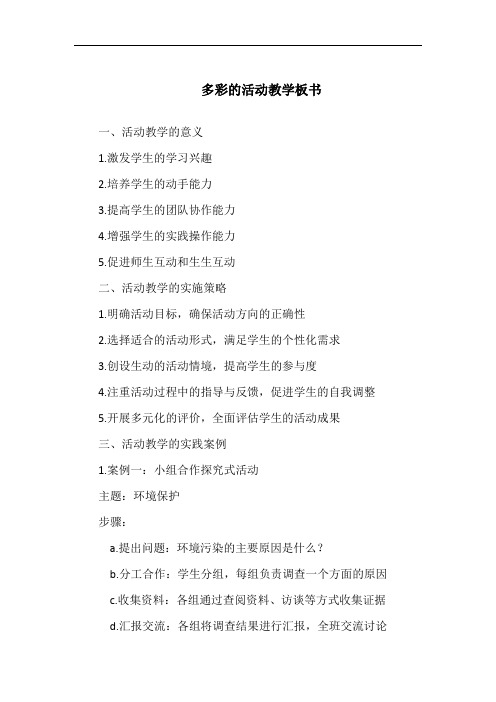 多彩的活动教学板书

一、活动教学的意义

1.激发学生的学习兴趣

2.培养学生的动手能力

3.提高学生的团队协作能力

4.增强学生的实践操作能力

5.促进师生互动和生生互动

二、活动教学的实施策略

1.明确活动目标，确保活动方向的正确性

2.选择适合的活动形式，满足学生的个性化需求

3.创设生动的活动情境，提高学生的参与度

4.注重活动过程中的指导与反馈，促进学生的自我调整

5.开展多元化的评价，全面评估学生的活动成果

三、活动教学的实践案例

1.案例一：小组合作探究式活动

主题：环境保护

步骤：

a.提出问题：环境污染的主要原因是什么？

b.分工合作：学生分组，每组负责调查一个方面的原因

c.收集资料：各组通过查阅资料、访谈等方式收集证据

d.汇报交流：各组将调查结果进行汇报，全班交流讨论